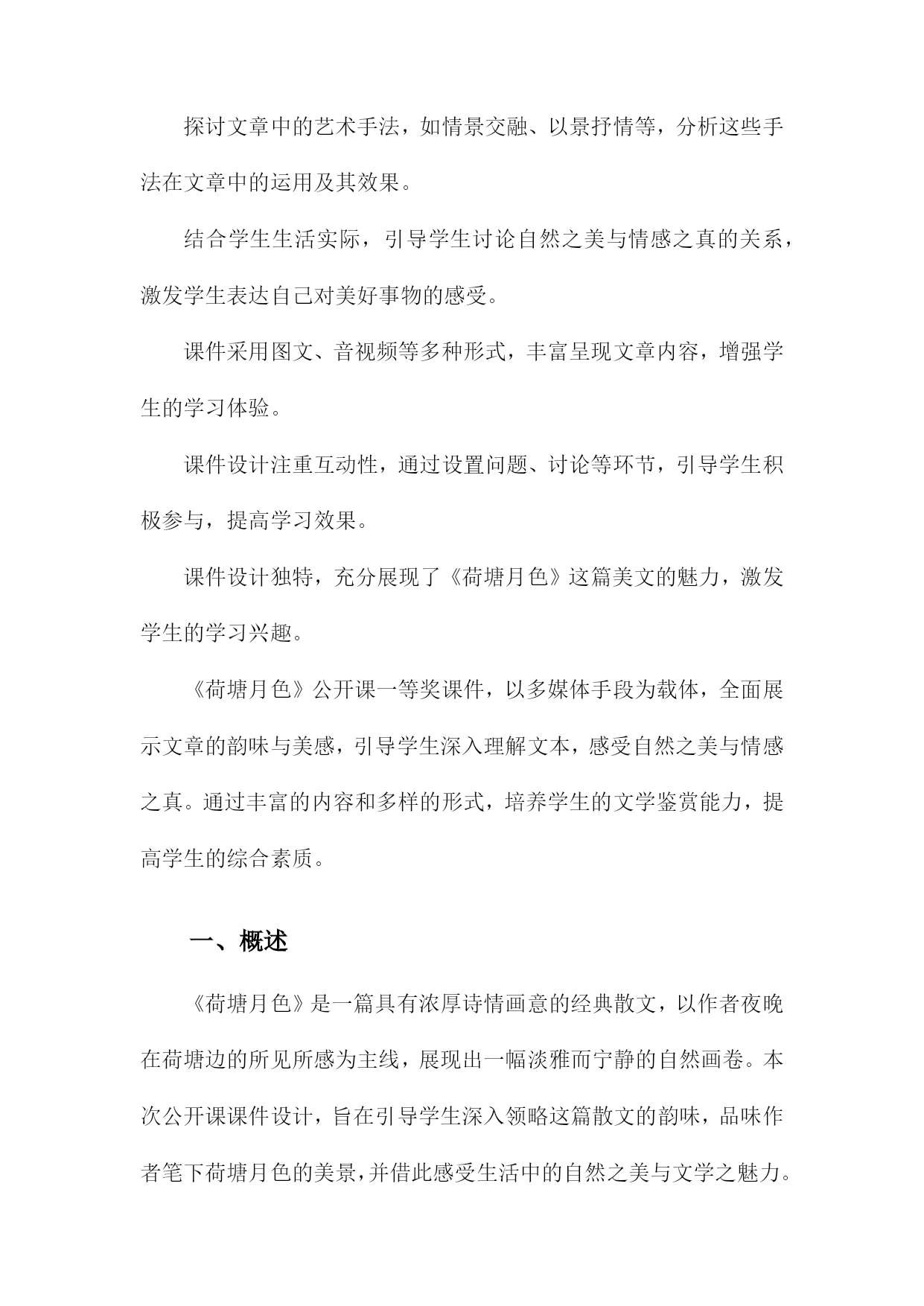 探讨文章中的艺术手法，如情景交融、以景抒情等，分析这些手法在文章中的运用及其效果。

结合学生生活实际，引导学生讨论自然之美与情感之真的关系，激发学生表达自己对美好事物的感受。

课件采用图文、音视频等多种形式，丰富呈现文章内容，增强学生的学习体验。

课件设计注重互动性，通过设置问题、讨论等环节，引导学生积极参与，提高学习效果。

课件设计独特，充分展现了《荷塘月色》这篇美文的魅力，激发学生的学习兴趣。

《荷塘月色》公开课一等奖课件，以多媒体手段为载体，全面展示文章的韵味与美感，引导学生深入理解文本，感受自然之美与情感之真。通过丰富的内容和多样的形式，培养学生的文学鉴赏能力，提高学生的综合素质。

一、概述

《荷塘月色》是一篇具有浓厚诗情画意的经典散文，以作者夜晚在荷塘边的所见所感为主线，展现出一幅淡雅而宁静的自然画卷。本次公开课课件设计，旨在引导学生深入领略这篇散文的韵味，品味作者笔下荷塘月色的美景，并借此感受生活中的自然之美与文学之魅力。